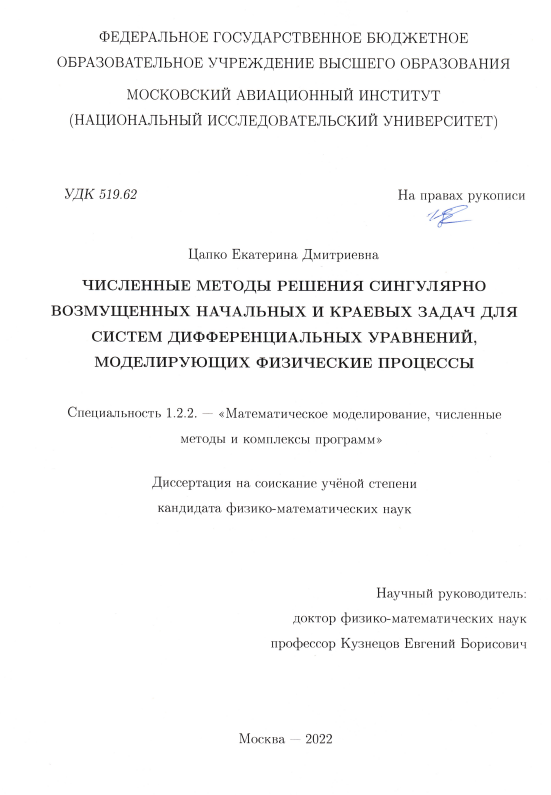 ФЕДЕРАЛЬНОЕ ГОСУДАРСТВЕННОЕ БЮДЖЕТНОЕ ОБРАЗОВАТЕЛЬНОЕ УЧРЕЖДЕНИЕ ВЫСШЕГО ОБРАЗОВАНИЯ

МОСКОВСКИЙ АВИАЦИОННЫЙ ИНСТИТУТ (НАЦИОНАЛЬНЫЙ ИССЛЕДОВАТЕЛЬСКИЙ УНИВЕРСИТЕТ)

УДК 519.62

На правах рукописи

Цапко Екатерина Дмитриевна

ЧИСЛЕННЫЕ МЕТОДЫ РЕШЕНИЯ СИНГУЛЯРНО ВОЗМУЩЕННЫХ НАЧАЛЬНЫХ И КРАЕВЫХ ЗАДАЧ ДЛЯ СИСТЕМ ДИФФЕРЕНЦИАЛЬНЫХ УРАВНЕНИЙ, МОДЕЛИРУЮЩИХ ФИЗИЧЕСКИЕ ПРОЦЕССЫ

Специальность 1.2.2. — «Математическое моделирование, численные методы и комплексы программ»

Диссертация на соискание учёной степени кандидата физико-математических наук

Научный руководитель:
доктор физико-математических наук
профессор Кузнецов Евгений Борисович

Москва — 2022